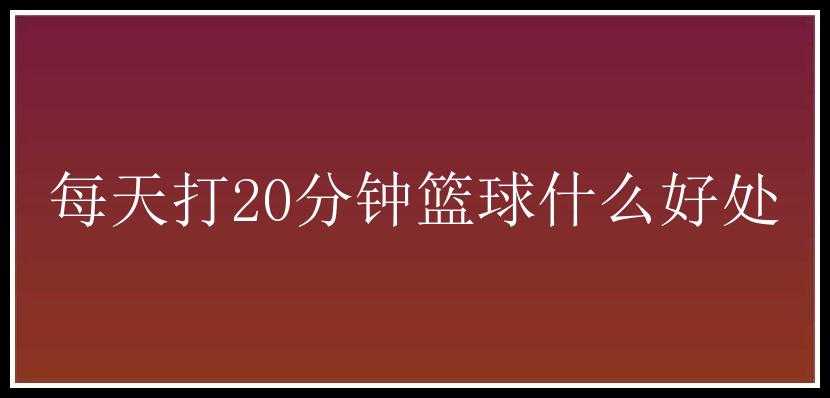 每天打20分钟篮球什么好处